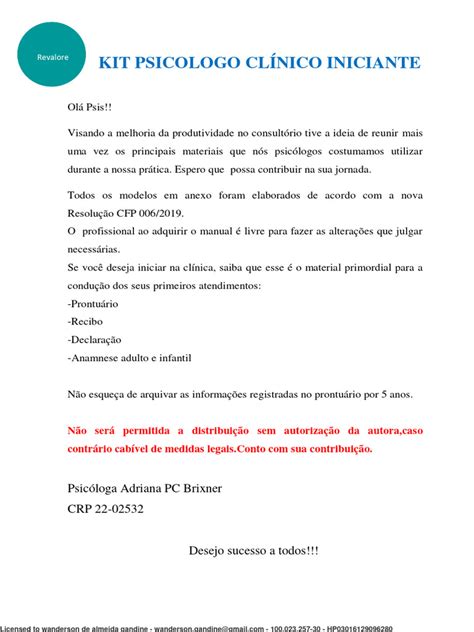 Revalore

KIT PSICOLOGO CLÍNICO INICIANTE

Olá Psis!!

Visando a melhoria da produtividade no consultório tive a ideia de reunir mais uma vez os principais materiais que nós psicólogos costumamos utilizar durante a nossa prática. Espero que possa contribuir na sua jornada.

Todos os modelos em anexo foram elaborados de acordo com a nova Resolução CFP 006/2019.
O profissional ao adquirir o manual é livre para fazer as alterações que julgar necessárias.
Se você deseja iniciar na clínica, saiba que esse é o material primordial para a condução dos seus primeiros atendimentos:
-Prontuário
-Recibo
-Declaração
-Anamnese adulto e infantil

Não esqueça de arquivar as informações registradas no prontuário por 5 anos.

Não será permitida a distribuição sem autorização da autora,caso contrário cabível de medidas legais.Conto com sua contribuição.

Psicóloga Adriana PC Brixner
CRP 22-02532

Desejo sucesso a todos!!!

Licensed to wanderson de almeida gandine - wanderson.gandine@gmail.com - 100.023.257-30 - HP03016129096280